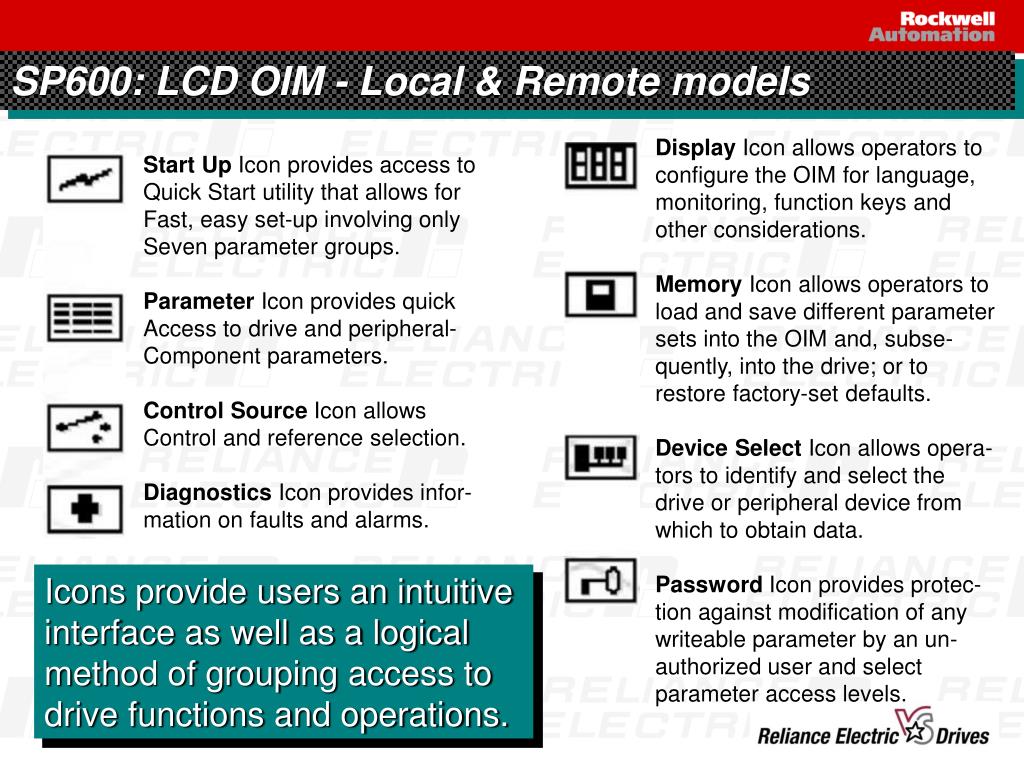 Rockwell Automation

SP600: LCD OIM - Local & Remote models

Start Up Icon provides access to Quick Start utility that allows for Fast, easy set-up involving only Seven parameter groups.

Parameter Icon provides quick Access to drive and peripheral-Component parameters.

Control Source Icon allows Control and reference selection.

Diagnostics Icon provides information on faults and alarms.

Icons provide users an intuitive interface as well as a logical method of grouping access to drive functions and operations.

Display Icon allows operators to configure the OIM for language, monitoring, function keys and other considerations.

Memory Icon allows operators to load and save different parameter sets into the OIM and, subsequently, into the drive; or to restore factory-set defaults.

Device Select Icon allows operators to identify and select the drive or peripheral device from which to obtain data.

Password Icon provides protection against modification of any writeable parameter by an unauthorized user and select parameter access levels.

Reliance Electric VS Drives